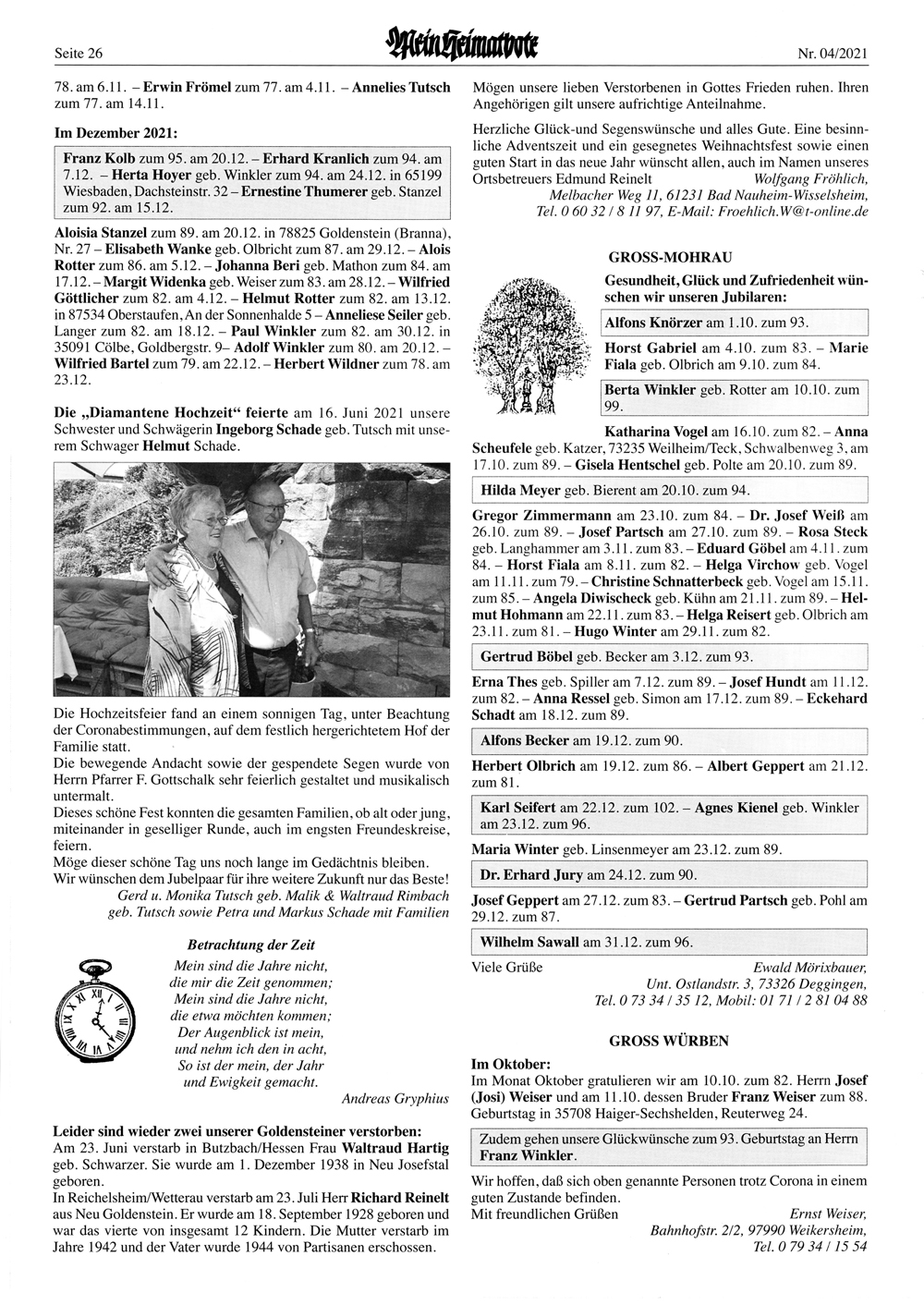 Seite 26 Mein Heimatbote Nr. 04/2021

78. am 6.11. – Erwin Frömel zum 77. am 4.11. – Annelies Tutsch zum 77. am 14.11.

Im Dezember 2021:

Franz Kolb zum 95. am 20.12. – Erhard Kranlich zum 94. am 7.12. – Herta Hoyer geb. Winkler zum 94. am 24.12. in 65199 Wiesbaden, Dachsteinstr. 32 – Ernestine Thumerer geb. Stanzel zum 92. am 15.12.

Aloisia Stanzel zum 89. am 20.12. in 78825 Goldenstein (Branna), Nr. 27 – Elisabeth Wanke geb. Olbricht zum 87. am 29.12. – Alois Rotter zum 86. am 5.12. – Johanna Beri geb. Mathon zum 84. am 17.12. – Margit Widenka geb. Weiser zum 83. am 28.12. – Wilfried Göttlicher zum 82. am 4.12. – Helmut Rotter zum 82. am 13.12. in 87534 Oberstaufen, An der Sonnenhalde 5 – Anneliese Seiler geb. Langer zum 82. am 18.12. – Paul Winkler zum 82. am 30.12. in 35091 Cölbe, Goldbergstr. 9– Adolf Winkler zum 80. am 20.12. – Wilfried Bartel zum 79. am 22.12. – Herbert Wildner zum 78. am 23.12.

Die „Diamantene Hochzeit" feierte am 16. Juni 2021 unsere Schwester und Schwägerin Ingeborg Schade geb. Tutsch mit unserem Schwager Helmut Schade.

Die Hochzeitsfeier fand an einem sonnigen Tag, unter Beachtung der Coronabestimmungen, auf dem festlich hergerichtetem Hof der Familie statt.
Die bewegende Andacht sowie der gespendete Segen wurde von Herrn Pfarrer F. Gottschalk sehr feierlich gestaltet und musikalisch untermalt.
Dieses schöne Fest konnten die gesamten Familien, ob alt oder jung, miteinander in geselliger Runde, auch im engsten Freundeskreise, feiern.
Möge dieser schöne Tag uns noch lange im Gedächtnis bleiben.
Wir wünschen dem Jubelpaar für ihre weitere Zukunft nur das Beste!
Gerd u. Monika Tutsch geb. Malik & Waltraud Rimbach geb. Tutsch sowie Petra und Markus Schade mit Familien

Betrachtung der Zeit
Mein sind die Jahre nicht,
die mir die Zeit genommen;
Mein sind die Jahre nicht,
die etwa möchten kommen;
Der Augenblick ist mein,
und nehm ich den in acht,
So ist der mein, der Jahr
und Ewigkeit gemacht.
Andreas Gryphius

Leider sind wieder zwei unserer Goldensteiner verstorben:
Am 23. Juni verstarb in Butzbach/Hessen Frau Waltraud Hartig geb. Schwarzer. Sie wurde am 1. Dezember 1938 in Neu Josefstal geboren.
In Reichelsheim/Wetterau verstarb am 23. Juli Herr Richard Reinelt aus Neu Goldenstein. Er wurde am 18. September 1928 geboren und war das vierte von insgesamt 12 Kindern. Die Mutter verstarb im Jahre 1942 und der Vater wurde 1944 von Partisanen erschossen.

Mögen unsere lieben Verstorbenen in Gottes Frieden ruhen. Ihren Angehörigen gilt unsere aufrichtige Anteilnahme.

Herzliche Glück-und Segenswünsche und alles Gute. Eine besinnliche Adventszeit und ein gesegnetes Weihnachtsfest sowie einen guten Start in das neue Jahr wünscht allen, auch im Namen unseres Ortsbetreuers Edmund Reinelt Wolfgang Fröhlich, Melbacher Weg 11, 61231 Bad Nauheim-Wisselsheim, Tel. 0 60 32 / 8 11 97, E-Mail: Froehlich.W@t-online.de

GROSS-MOHRAU

Gesundheit, Glück und Zufriedenheit wünschen wir unseren Jubilaren:

Alfons Knörzer am 1.10. zum 93.

Horst Gabriel am 4.10. zum 83. – Marie Fiala geb. Olbrich am 9.10. zum 84.

Berta Winkler geb. Rotter am 10.10. zum 99.

Katharina Vogel am 16.10. zum 82. – Anna Scheufele geb. Katzer, 73235 Weilheim/Teck, Schwalbenweg 3, am 17.10. zum 89. – Gisela Hentschel geb. Polte am 20.10. zum 89.

Hilda Meyer geb. Bierent am 20.10. zum 94.

Gregor Zimmermann am 23.10. zum 84. – Dr. Josef Weiß am 26.10. zum 89. – Josef Partsch am 27.10. zum 89. – Rosa Steck geb. Langhammer am 3.11. zum 83. – Eduard Göbel am 4.11. zum 84. – Horst Fiala am 8.11. zum 82. – Helga Virchow geb. Vogel am 11.11. zum 79. – Christine Schnatterbeck geb. Vogel am 15.11. zum 85. – Angela Diwischeck geb. Kühn am 21.11. zum 89. – Helmut Hohmann am 22.11. zum 83. – Helga Reisert geb. Olbrich am 23.11. zum 81. – Hugo Winter am 29.11. zum 82.

Gertrud Böbel geb. Becker am 3.12. zum 93.

Erna Thes geb. Spiller am 7.12. zum 89. – Josef Hundt am 11.12. zum 82. – Anna Ressel geb. Simon am 17.12. zum 89. – Eckehard Schadt am 18.12. zum 89.

Alfons Becker am 19.12. zum 90.

Herbert Olbrich am 19.12. zum 86. – Albert Geppert am 21.12. zum 81.

Karl Seifert am 22.12. zum 102. – Agnes Kienel geb. Winkler am 23.12. zum 96.

Maria Winter geb. Linsenmeyer am 23.12. zum 89.

Dr. Erhard Jury am 24.12. zum 90.

Josef Geppert am 27.12. zum 83. – Gertrud Partsch geb. Pohl am 29.12. zum 87.

Wilhelm Sawall am 31.12. zum 96.

Viele Grüße Ewald Mörixbauer, Unt. Ostlandstr. 3, 73326 Deggingen, Tel. 0 73 34 / 35 12, Mobil: 01 71 / 2 81 04 88

GROSS WÜRBEN

Im Oktober:
Im Monat Oktober gratulieren wir am 10.10. zum 82. Herrn Josef (Josi) Weiser und am 11.10. dessen Bruder Franz Weiser zum 88. Geburtstag in 35708 Haiger-Sechshelden, Reuterweg 24.

Zudem gehen unsere Glückwünsche zum 93. Geburtstag an Herrn Franz Winkler.

Wir hoffen, daß sich oben genannte Personen trotz Corona in einem guten Zustande befinden.
Mit freundlichen Grüßen Ernst Weiser, Bahnhofstr. 2/2, 97990 Weikersheim, Tel. 0 79 34 / 15 54